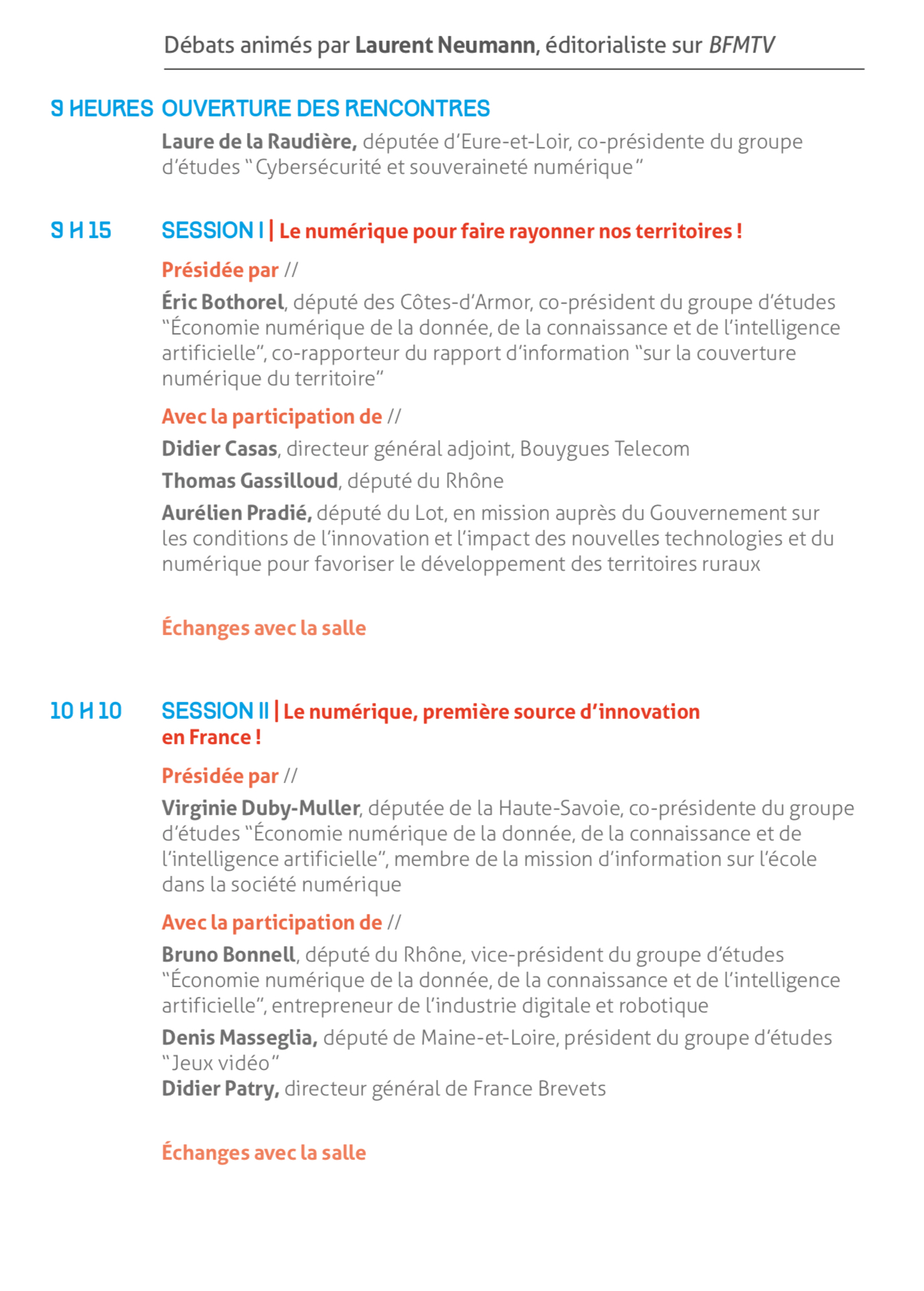 Débats animés par Laurent Neumann, éditorialiste sur BFMTV

9 HEURES OUVERTURE DES RENCONTRES

Laure de la Raudière, députée d'Eure-et-Loir, co-présidente du groupe d'études "Cybersécurité et souveraineté numérique"

9 H 15 SESSION I | Le numérique pour faire rayonner nos territoires !

Présidée par //

Éric Bothorel, député des Côtes-d'Armor, co-président du groupe d'études "Économie numérique de la donnée, de la connaissance et de l'intelligence artificielle", co-rapporteur du rapport d'information "sur la couverture numérique du territoire"

Avec la participation de //

Didier Casas, directeur général adjoint, Bouygues Telecom

Thomas Gassilloud, député du Rhône

Aurélien Pradié, député du Lot, en mission auprès du Gouvernement sur les conditions de l'innovation et l'impact des nouvelles technologies et du numérique pour favoriser le développement des territoires ruraux

Échanges avec la salle

10 H 10 SESSION II | Le numérique, première source d'innovation en France !

Présidée par //

Virginie Duby-Muller, députée de la Haute-Savoie, co-présidente du groupe d'études "Économie numérique de la donnée, de la connaissance et de l'intelligence artificielle", membre de la mission d'information sur l'école dans la société numérique

Avec la participation de //

Bruno Bonnell, député du Rhône, vice-président du groupe d'études "Économie numérique de la donnée, de la connaissance et de l'intelligence artificielle", entrepreneur de l'industrie digitale et robotique

Denis Masseglia, député de Maine-et-Loire, président du groupe d'études "Jeux vidéo"
Didier Patry, directeur général de France Brevets

Échanges avec la salle